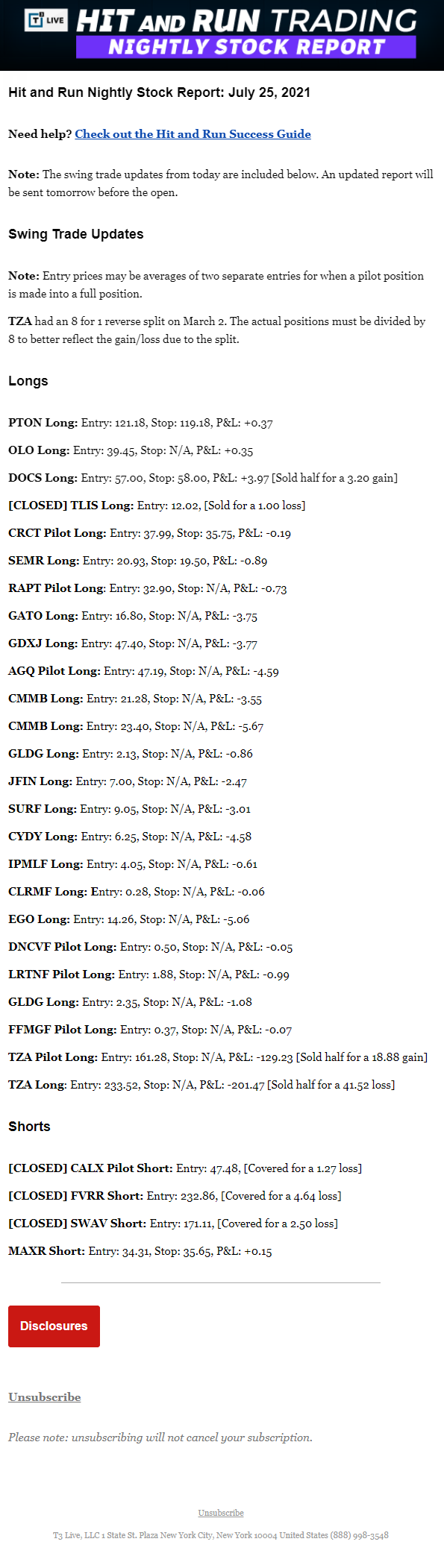 T3 LIVE HIT AND RUN TRADING
NIGHTLY STOCK REPORT

Hit and Run Nightly Stock Report: July 25, 2021

Need help? Check out the Hit and Run Success Guide

Note: The swing trade updates from today are included below. An updated report will be sent tomorrow before the open.

Swing Trade Updates

Note: Entry prices may be averages of two separate entries for when a pilot position is made into a full position.

TZA had an 8 for 1 reverse split on March 2. The actual positions must be divided by 8 to better reflect the gain/loss due to the split.

Longs

PTON Long: Entry: 121.18, Stop: 119.18, P&L: +0.37

OLO Long: Entry: 39.45, Stop: N/A, P&L: +0.35

DOCS Long: Entry: 57.00, Stop: 58.00, P&L: +3.97 [Sold half for a 3.20 gain]

[CLOSED] TLIS Long: Entry: 12.02, [Sold for a 1.00 loss]

CRCT Pilot Long: Entry: 37.99, Stop: 35.75, P&L: -0.19

SEMR Long: Entry: 20.93, Stop: 19.50, P&L: -0.89

RAPT Pilot Long: Entry: 32.90, Stop: N/A, P&L: -0.73

GATO Long: Entry: 16.80, Stop: N/A, P&L: -3.75

GDXJ Long: Entry: 47.40, Stop: N/A, P&L: -3.77

AGQ Pilot Long: Entry: 47.19, Stop: N/A, P&L: -4.59

CMMB Long: Entry: 21.28, Stop: N/A, P&L: -3.55

CMMB Long: Entry: 23.40, Stop: N/A, P&L: -5.67

GLDG Long: Entry: 2.13, Stop: N/A, P&L: -0.86

JFIN Long: Entry: 7.00, Stop: N/A, P&L: -2.47

SURF Long: Entry: 9.05, Stop: N/A, P&L: -3.01

CYDY Long: Entry: 6.25, Stop: N/A, P&L: -4.58

IPMLF Long: Entry: 4.05, Stop: N/A, P&L: -0.61

CLRMF Long: Entry: 0.28, Stop: N/A, P&L: -0.06

EGO Long: Entry: 14.26, Stop: N/A, P&L: -5.06

DNCVF Pilot Long: Entry: 0.50, Stop: N/A, P&L: -0.05

LRTNF Pilot Long: Entry: 1.88, Stop: N/A, P&L: -0.99

GLDG Long: Entry: 2.35, Stop: N/A, P&L: -1.08

FFMGF Pilot Long: Entry: 0.37, Stop: N/A, P&L: -0.07

TZA Pilot Long: Entry: 161.28, Stop: N/A, P&L: -129.23 [Sold half for a 18.88 gain]

TZA Long: Entry: 233.52, Stop: N/A, P&L: -201.47 [Sold half for a 41.52 loss]

Shorts

[CLOSED] CALX Pilot Short: Entry: 47.48, [Covered for a 1.27 loss]

[CLOSED] FVRR Short: Entry: 232.86, [Covered for a 4.64 loss]

[CLOSED] SWAV Short: Entry: 171.11, [Covered for a 2.50 loss]

MAXR Short: Entry: 34.31, Stop: 35.65, P&L: +0.15

Disclosures

Unsubscribe

Please note: unsubscribing will not cancel your subscription.

Unsubscribe

T3 Live, LLC 1 State St. Plaza New York City, New York 10004 United States (888) 998-3548